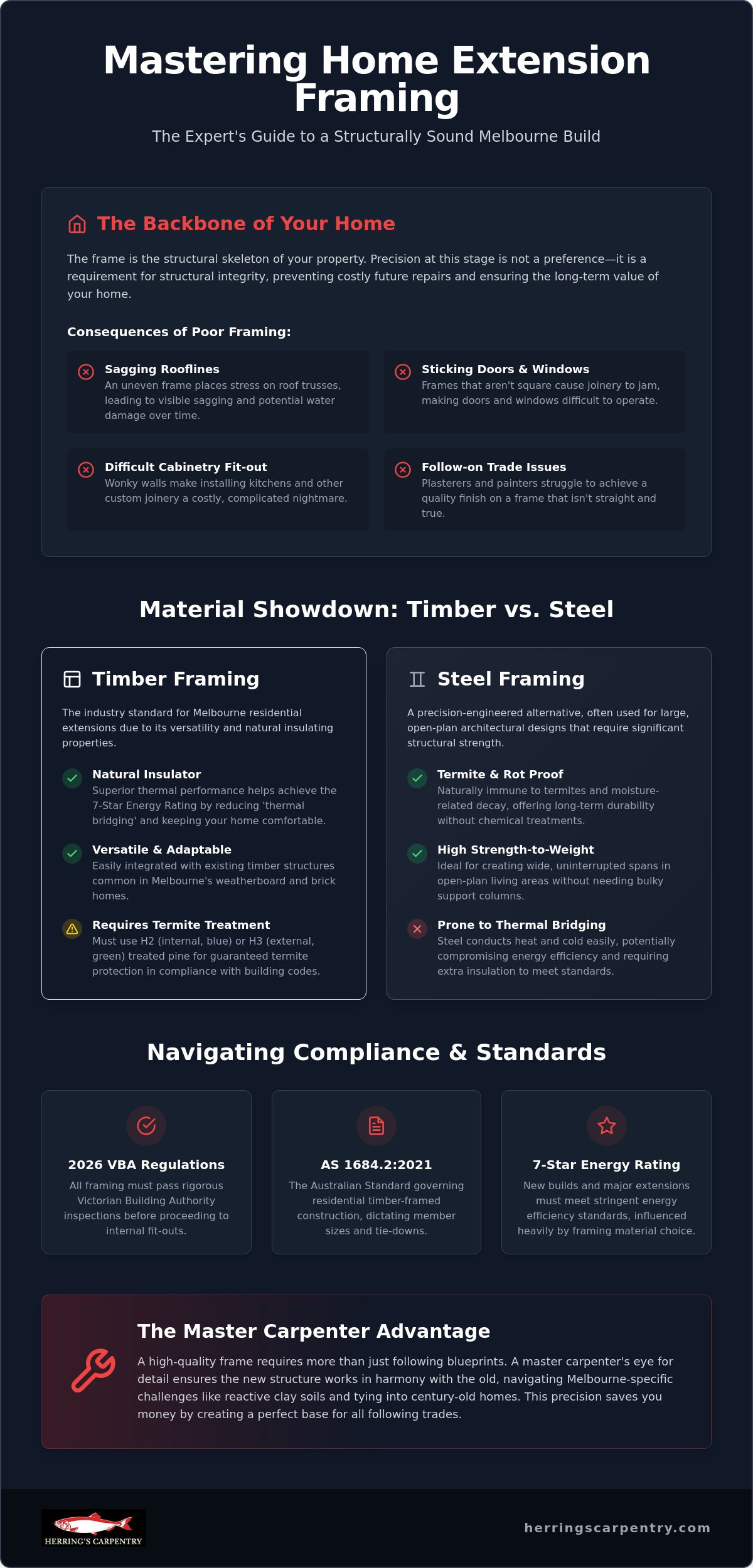 Mastering Home Extension Framing

The Expert's Guide to a Structurally Sound Melbourne Build

The Backbone of Your Home

The frame is the structural skeleton of your property. Precision at this stage is not a preference—it is a requirement for structural integrity, preventing costly future repairs and ensuring the long-term value of your home.

Consequences of Poor Framing:

Sagging Rooflines
An uneven frame places stress on roof trusses, leading to visible sagging and potential water damage over time.

Sticking Doors & Windows
Frames that aren't square cause joinery to jam, making doors and windows difficult to operate.

Difficult Cabinetry Fit-out
Wonky walls make installing kitchens and other custom joinery a costly, complicated nightmare.

Follow-on Trade Issues
Plasterers and painters struggle to achieve a quality finish on a frame that isn't straight and true.

Material Showdown: Timber vs. Steel

Timber Framing

The industry standard for Melbourne residential extensions due to its versatility and natural insulating properties.

Natural Insulator
Superior thermal performance helps achieve the 7-Star Energy Rating by reducing 'thermal bridging' and keeping your home comfortable.

Versatile & Adaptable
Easily integrated with existing timber structures common in Melbourne's weatherboard and brick homes.

Requires Termite Treatment
Must use H2 (internal, blue) or H3 (external, green) treated pine for guaranteed termite protection in compliance with building codes.

Steel Framing

A precision-engineered alternative, often used for large, open-plan architectural designs that require significant structural strength.

Termite & Rot Proof
Naturally immune to termites and moisture-related decay, offering long-term durability without chemical treatments.

High Strength-to-Weight
Ideal for creating wide, uninterrupted spans in open-plan living areas without needing bulky support columns.

Prone to Thermal Bridging
Steel conducts heat and cold easily, potentially compromising energy efficiency and requiring extra insulation to meet standards.

Navigating Compliance & Standards

2026 VBA Regulations
All framing must pass rigorous Victorian Building Authority inspections before proceeding to internal fit-outs.

AS 1684.2:2021
The Australian Standard governing residential timber-framed construction, dictating member sizes and tie-downs.

7-Star Energy Rating
New builds and major extensions must meet stringent energy efficiency standards, influenced heavily by framing material choice.

The Master Carpenter Advantage

A high-quality frame requires more than just following blueprints. A master carpenter's eye for detail ensures the new structure works in harmony with the old, navigating Melbourne-specific challenges like reactive clay soils and tying into century-old homes. This precision saves you money by creating a perfect base for all following trades.

HERRING'S CARPENTRY

herringscarpentry.com